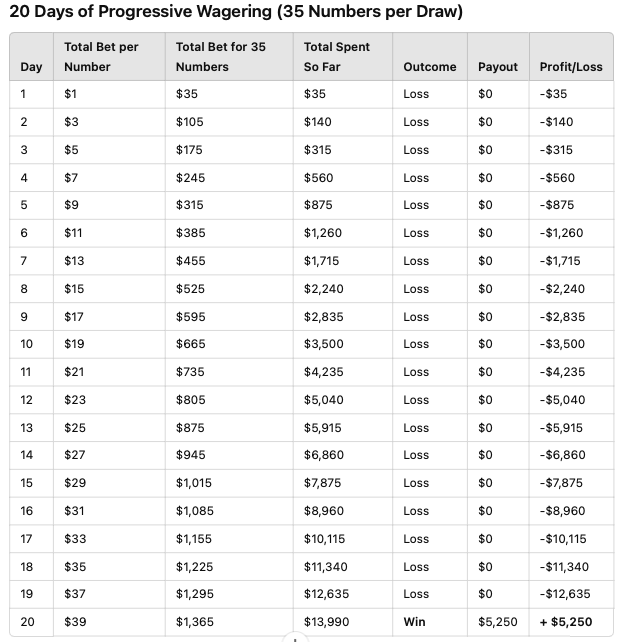 20 Days of Progressive Wagering (35 Numbers per Draw)

| Day | Total Bet per Number | Total Bet for 35 Numbers | Total Spent So Far | Outcome | Payout | Profit/Loss |
|---|---|---|---|---|---|---|
| 1 | \$1 | \$35 | \$35 | Loss | \$0 | -\$35 |
| 2 | \$3 | \$105 | \$140 | Loss | \$0 | -\$140 |
| 3 | \$5 | \$175 | \$315 | Loss | \$0 | -\$315 |
| 4 | \$7 | \$245 | \$560 | Loss | \$0 | -\$560 |
| 5 | \$9 | \$315 | \$875 | Loss | \$0 | -\$875 |
| 6 | \$11 | \$385 | \$1,260 | Loss | \$0 | -\$1,260 |
| 7 | \$13 | \$455 | \$1,715 | Loss | \$0 | -\$1,715 |
| 8 | \$15 | \$525 | \$2,240 | Loss | \$0 | -\$2,240 |
| 9 | \$17 | \$595 | \$2,835 | Loss | \$0 | -\$2,835 |
| 10 | \$19 | \$665 | \$3,500 | Loss | \$0 | -\$3,500 |
| 11 | \$21 | \$735 | \$4,235 | Loss | \$0 | -\$4,235 |
| 12 | \$23 | \$805 | \$5,040 | Loss | \$0 | -\$5,040 |
| 13 | \$25 | \$875 | \$5,915 | Loss | \$0 | -\$5,915 |
| 14 | \$27 | \$945 | \$6,860 | Loss | \$0 | -\$6,860 |
| 15 | \$29 | \$1,015 | \$7,875 | Loss | \$0 | -\$7,875 |
| 16 | \$31 | \$1,085 | \$8,960 | Loss | \$0 | -\$8,960 |
| 17 | \$33 | \$1,155 | \$10,115 | Loss | \$0 | -\$10,115 |
| 18 | \$35 | \$1,225 | \$11,340 | Loss | \$0 | -\$11,340 |
| 19 | \$37 | \$1,295 | \$12,635 | Loss | \$0 | -\$12,635 |
| 20 | \$39 | \$1,365 | \$13,990 | Win | \$5,250 | + \$5,250 |